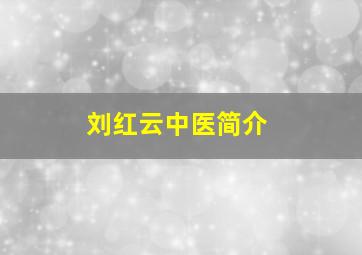 刘红云中医简介